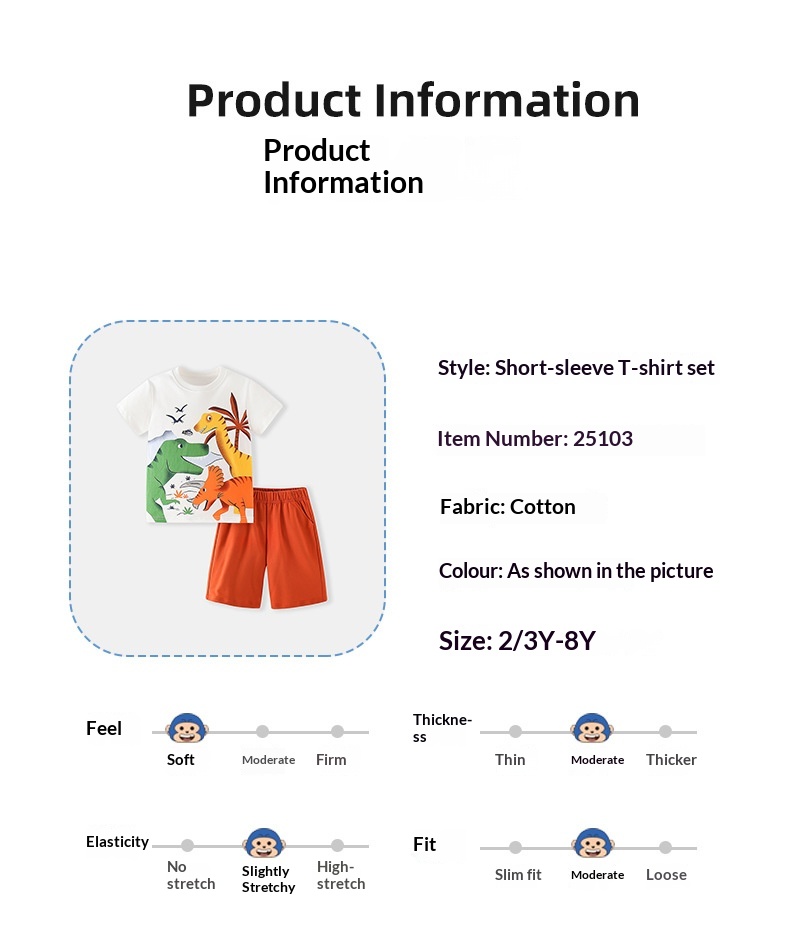 Product Information

Product Information

Style: Short-sleeve T-shirt set

Item Number: 25103

Fabric: Cotton

Colour: As shown in the picture

Size: 2/3Y-8Y

Feel

Soft
Moderate
Firm

Thickness

Thin
Moderate
Thicker

Elasticity

No stretch
Slightly Stretchy
High-stretch

Fit

Slim fit
Moderate
Loose